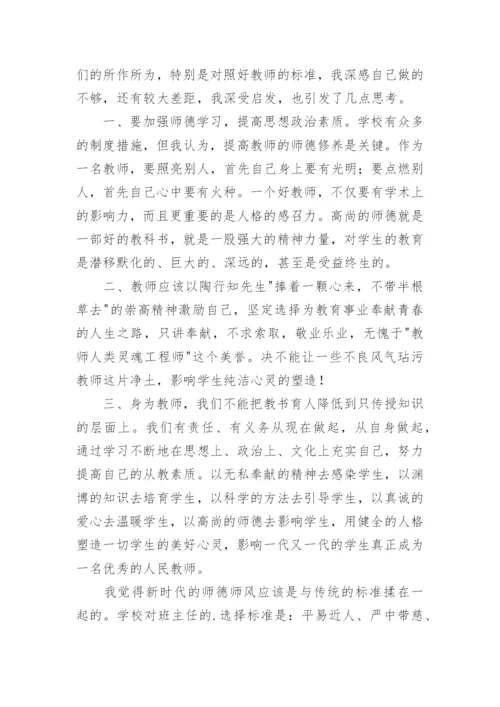 们的所作所为，特别是对照好教师的标准，我深感自己做的不够，还有较大差距，我深受启发，也引发了几点思考。

一、要加强师德学习，提高思想政治素质。学校有众多的制度措施，但我认为，提高教师的师德修养是关键。作为一名教师，要照亮别人，首先自己身上要有光明；要点燃别人，首先自己心中要有火种。一个好教师，不仅要有学术上的影响力，而且更重要的是人格的感召力。高尚的师德就是一部好的教科书，就是一股强大的精神力量，对学生的教育是潜移默化的、巨大的、深远的，甚至是受益终生的。

二、教师应该以陶行知先生"捧着一颗心来，不带半根草去"的崇高精神激励自己，坚定选择为教育事业奉献青春的人生之路，只讲奉献，不求索取，敬业乐业，无愧于"教师人类灵魂工程师"这个美誉。决不能让一些不良风气玷污教师这片净土，影响学生纯洁心灵的塑造！

三、身为教师，我们不能把教书育人降低到只传授知识的层面上。我们有责任、有义务从现在做起，从自身做起，通过学习不断地在思想上、政治上、文化上充实自己，努力提高自己的从教素质。以无私奉献的精神去感染学生，以渊博的知识去培育学生，以科学的方法去引导学生，以真诚的爱心去温暖学生，以高尚的师德去影响学生，用健全的人格塑造一切学生的美好心灵，影响一代又一代的学生真正成为一名优秀的人民教师。

我觉得新时代的师德师风应该是与传统的标准揉在一起的。学校对班主任的.选择标准是：平易近人、严中带慈、